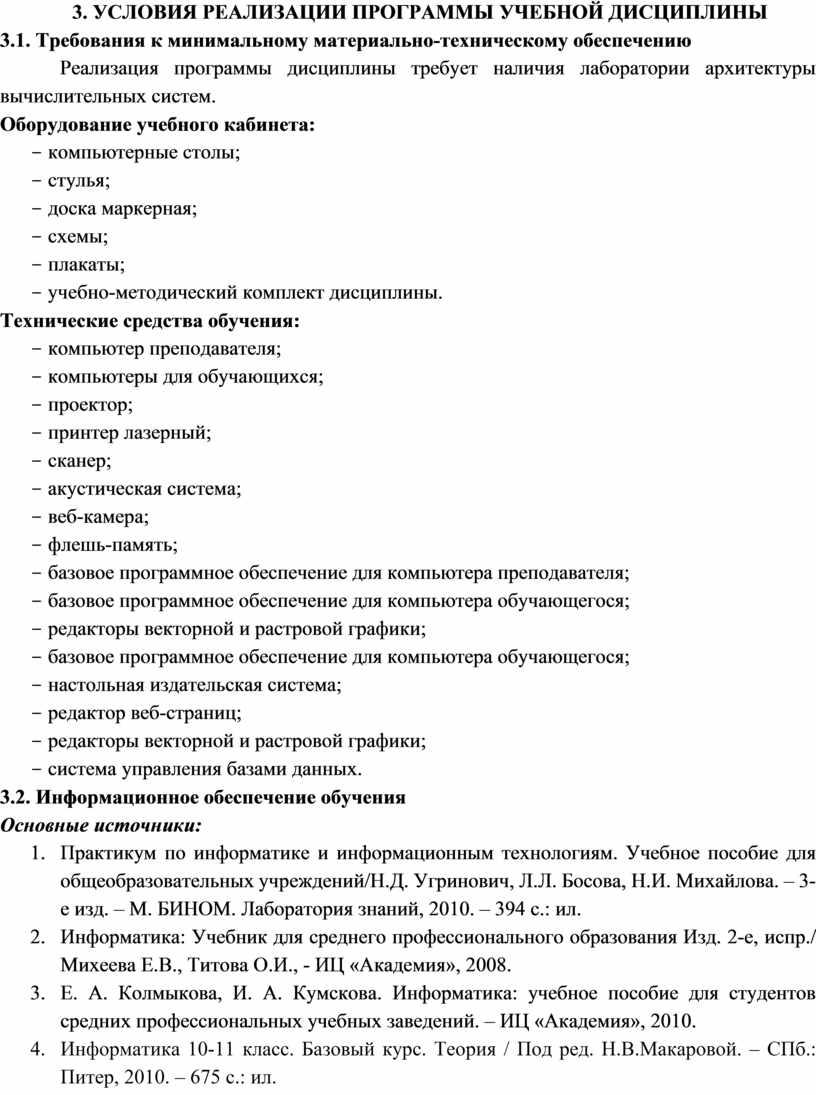 3. УСЛОВИЯ РЕАЛИЗАЦИИ ПРОГРАММЫ УЧЕБНОЙ ДИСЦИПЛИНЫ

3.1. Требования к минимальному материально-техническому обеспечению

Реализация программы дисциплины требует наличия лаборатории архитектуры вычислительных систем.

Оборудование учебного кабинета:

− компьютерные столы;
− стулья;
− доска маркерная;
− схемы;
− плакаты;
− учебно-методический комплект дисциплины.

Технические средства обучения:

− компьютер преподавателя;
− компьютеры для обучающихся;
− проектор;
− принтер лазерный;
− сканер;
− акустическая система;
− веб-камера;
− флешь-память;
− базовое программное обеспечение для компьютера преподавателя;
− базовое программное обеспечение для компьютера обучающегося;
− редакторы векторной и растровой графики;
− базовое программное обеспечение для компьютера обучающегося;
− настольная издательская система;
− редактор веб-страниц;
− редакторы векторной и растровой графики;
− система управления базами данных.

3.2. Информационное обеспечение обучения

Основные источники:

1. Практикум по информатике и информационным технологиям. Учебное пособие для общеобразовательных учреждений/Н.Д. Угринович, Л.Л. Босова, Н.И. Михайлова. – 3-е изд. – М. БИНОМ. Лаборатория знаний, 2010. – 394 с.: ил.
2. Информатика: Учебник для среднего профессионального образования Изд. 2-е, испр./ Михеева Е.В., Титова О.И., - ИЦ «Академия», 2008.
3. Е. А. Колмыкова, И. А. Кумскова. Информатика: учебное пособие для студентов средних профессиональных учебных заведений. – ИЦ «Академия», 2010.
4. Информатика 10-11 класс. Базовый курс. Теория / Под ред. Н.В.Макаровой. – СПб.: Питер, 2010. – 675 с.: ил.